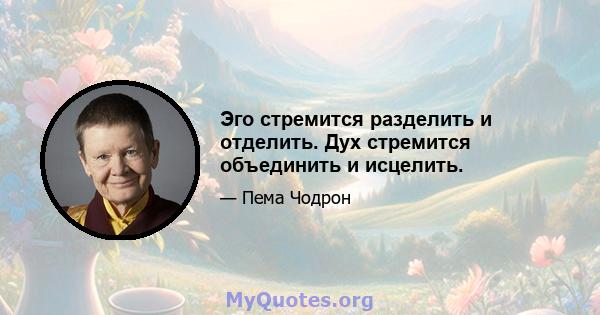 Эго стремится разделить и отделить. Дух стремится объединить и исцелить.

— Пема Чодрон

MyQuotes.org